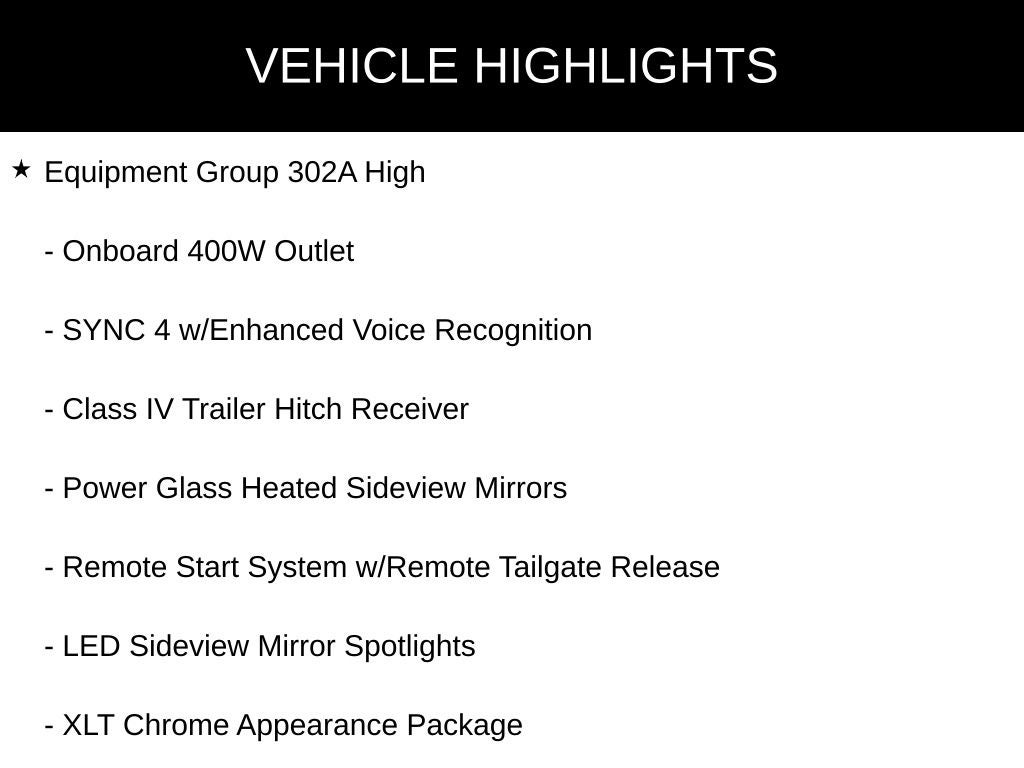 VEHICLE HIGHLIGHTS

★ Equipment Group 302A High

- Onboard 400W Outlet

- SYNC 4 w/Enhanced Voice Recognition

- Class IV Trailer Hitch Receiver

- Power Glass Heated Sideview Mirrors

- Remote Start System w/Remote Tailgate Release

- LED Sideview Mirror Spotlights

- XLT Chrome Appearance Package